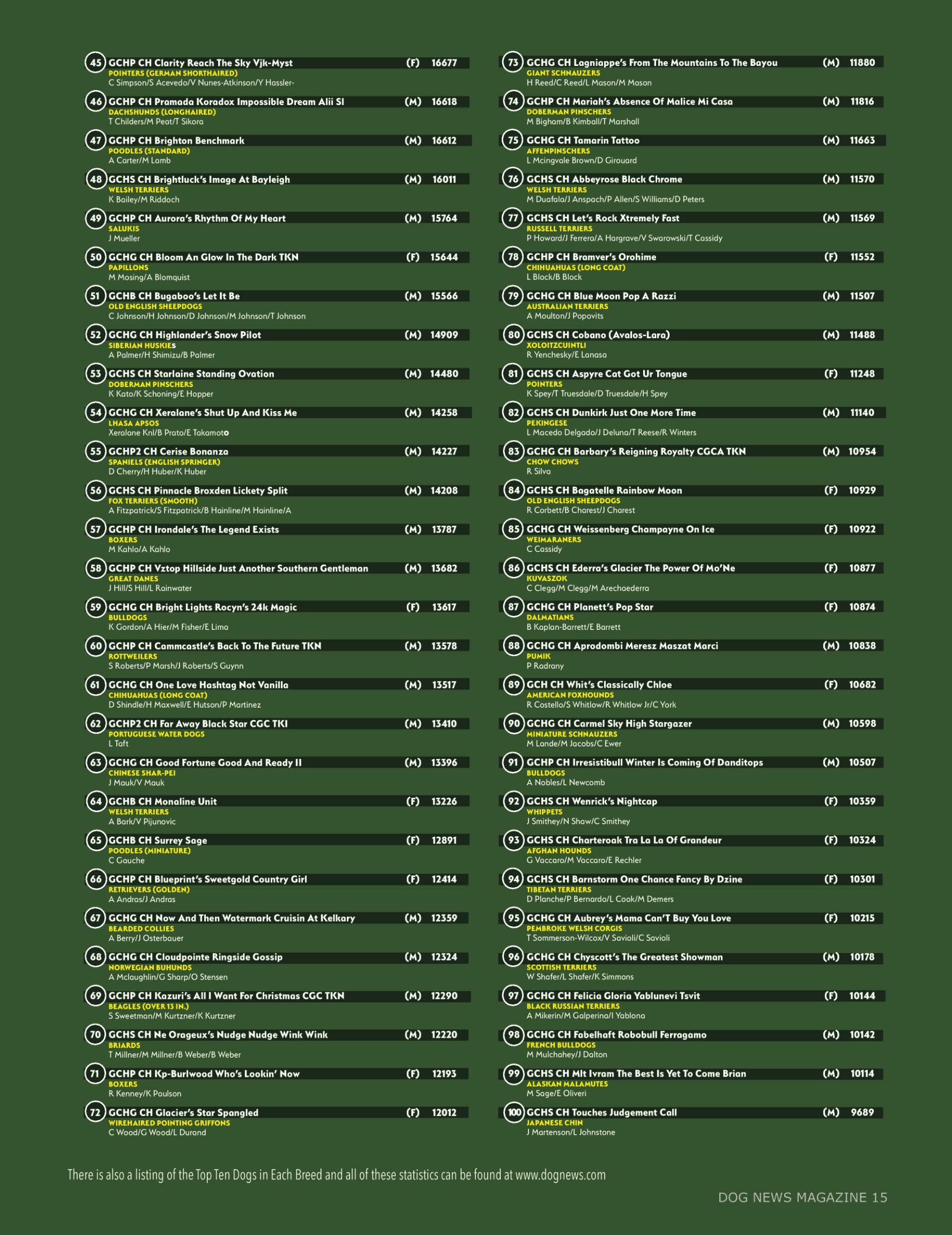 45 GCHP CH Clarity Reach The Sky Vjk-Myst (F) 16677
POINTERS (GERMAN SHORTHAIRED)
C Simpson/S Acevedo/V Nunes-Atkinson/Y Hassler-

46 GCHP CH Pramada Koradox Impossible Dream Alii Sl (M) 16618
DACHSHUNDS (LONGHAIRED)
T Childers/M Peat/T Sikora

47 GCHP CH Brighton Benchmark (M) 16612
POODLES (STANDARD)
A Carter/M Lamb

48 GCHS CH Brightluck's Image At Bayleigh (M) 16011
WELSH TERRIERS
K Bailey/M Riddoch

49 GCHP CH Aurora's Rhythm Of My Heart (M) 15764
SALUKIS
J Mueller

50 GCHG CH Bloom An Glow In The Dark TKN (F) 15644
PAPILLONS
M Mosing/A Blomquist

51 GCHB CH Bugaboo's Let It Be (M) 15566
OLD ENGLISH SHEEPDOGS
C Johnson/H Johnson/D Johnson/M Johnson/T Johnson

52 GCHG CH Highlander's Snow Pilot (M) 14909
SIBERIAN HUSKIES
A Palmer/H Shimizu/B Palmer

53 GCHS CH Starlaine Standing Ovation (M) 14480
DOBERMAN PINSCHERS
K Kato/K Schoning/E Hopper

54 GCHG CH Xeralane's Shut Up And Kiss Me (M) 14258
LHASA APSOS
Xeralane Knl/B Prato/E Takamoto

55 GCHP2 CH Cerise Bonanza (M) 14227
SPANIELS (ENGLISH SPRINGER)
D Cherry/H Huber/K Huber

56 GCHS CH Pinnacle Broxden Lickety Split (M) 14208
FOX TERRIERS (SMOOTH)
A Fitzpatrick/S Fitzpatrick/B Hainline/M Hainline/A

57 GCHP CH Irondale's The Legend Exists (M) 13787
BOXERS
M Kahlo/A Kahlo

58 GCHP CH Vztop Hillside Just Another Southern Gentleman (M) 13682
GREAT DANES
J Hill/S Hill/L Rainwater

59 GCHG CH Bright Lights Rocyn's 24k Magic (F) 13617
BULLDOGS
K Gordon/A Hier/M Fisher/E Lima

60 GCHP CH Cammcastle's Back To The Future TKN (M) 13578
ROTTWEILERS
S Roberts/P Marsh/J Roberts/S Guynn

61 GCHG CH One Love Hashtag Not Vanilla (M) 13517
CHIHUAHUAS (LONG COAT)
D Shindle/H Maxwell/E Hutson/P Martinez

62 GCHP2 CH Far Away Black Star CGC TKI (M) 13410
PORTUGUESE WATER DOGS
L Taft

63 GCHG CH Good Fortune Good And Ready II (M) 13396
CHINESE SHAR-PEI
J Mauk/V Mauk

64 GCHB CH Monaline Unit (F) 13226
WELSH TERRIERS
A Bark/V Pijunovic

65 GCHB CH Surrey Sage (F) 12891
POODLES (MINIATURE)
C Gauche

66 GCHP CH Blueprint's Sweetgold Country Girl (F) 12414
RETRIEVERS (GOLDEN)
A Andras/J Andras

67 GCHG CH Now And Then Watermark Cruisin At Kelkary (M) 12359
BEARDED COLLIES
A Berry/J Osterbauer

68 GCHG CH Cloudpointe Ringside Gossip (M) 12324
NORWEGIAN BUHUNDS
A Mclaughlin/G Sharp/O Stensen

69 GCHP CH Kazuri's All I Want For Christmas CGC TKN (M) 12290
BEAGLES (OVER 13 IN.)
S Sweetman/M Kurtzner/K Kurtzner

70 GCHS CH Ne Orageux's Nudge Nudge Wink Wink (M) 12220
BRIARDS
T Millner/M Millner/B Weber/B Weber

71 GCHP CH Kp-Burlwood Who's Lookin' Now (F) 12193
BOXERS
R Kenney/K Paulson

72 GCHG CH Glacier's Star Spangled (F) 12012
WIREHAIRED POINTING GRIFFONS
C Wood/G Wood/L Durand

73 GCHG CH Lagniappe's From The Mountains To The Bayou (M) 11880
GIANT SCHNAUZERS
H Reed/C Reed/L Mason/M Mason

74 GCHP CH Mariah's Absence Of Malice Mi Casa (M) 11816
DOBERMAN PINSCHERS
M Bigham/B Kimball/T Marshall

75 GCHG CH Tamarin Tattoo (M) 11663
AFFENPINSCHERS
L Mcingvale Brown/D Girouard

76 GCHS CH Abbeyrose Black Chrome (M) 11570
WELSH TERRIERS
M Duafala/J Anspach/P Allen/S Williams/D Peters

77 GCHS CH Let's Rock Xtremely Fast (M) 11569
RUSSELL TERRIERS
P Howard/J Ferrera/A Hargrave/V Swarowski/T Cassidy

78 GCHP CH Bramver's Orohime (F) 11552
CHIHUAHUAS (LONG COAT)
L Block/B Block

79 GCHG CH Blue Moon Pop A Razzi (M) 11507
AUSTRALIAN TERRIERS
A Moulton/J Popovits

80 GCHS CH Cobano (Avalos-Lara) (M) 11488
XOLOITZCUINTLI
R Yenchesky/E Lanasa

81 GCHS CH Aspyre Cat Got Ur Tongue (F) 11248
POINTERS
K Spey/T Truesdale/D Truesdale/H Spey

82 GCHS CH Dunkirk Just One More Time (M) 11140
PEKINGESE
L Macedo Delgado/J Deluna/T Reese/R Winters

83 GCHG CH Barbary's Reigning Royalty CGCA TKN (M) 10954
CHOW CHOWS
R Silva

84 GCHS CH Bagatelle Rainbow Moon (F) 10929
OLD ENGLISH SHEEPDOGS
R Corbett/B Charest/J Charest

85 GCHG CH Weissenberg Champayne On Ice (F) 10922
WEIMARANERS
C Cassidy

86 GCHS CH Ederra's Glacier The Power Of Mo'Ne (F) 10877
KUVASZOK
C Clegg/M Clegg/M Arechaederra

87 GCHG CH Planett's Pop Star (F) 10874
DALMATIANS
B Kaplan-Barrett/E Barrett

88 GCHG CH Aprodombi Meresz Maszat Marci (M) 10838
PUMIK
P Radrany

89 GCH CH Whit's Classically Chloe (F) 10682
AMERICAN FOXHOUNDS
R Costello/S Whitlow/R Whitlow Jr/C York

90 GCHG CH Carmel Sky High Stargazer (M) 10598
MINIATURE SCHNAUZERS
M Lande/M Jacobs/C Ewer

91 GCHP CH Irresistibull Winter Is Coming Of Danditops (M) 10507
BULLDOGS
A Nobles/L Newcomb

92 GCHS CH Wenrick's Nightcap (F) 10359
WHIPPETS
J Smithey/N Shaw/C Smithey

93 GCHS CH Charteroak Tra La La Of Grandeur (F) 10324
AFGHAN HOUNDS
G Vaccaro/M Vaccaro/E Rechler

94 GCHS CH Barnstorm One Chance Fancy By Dzine (F) 10301
TIBETAN TERRIERS
D Planche/P Bernardo/L Cook/M Demers

95 GCHG CH Aubrey's Mama Can'T Buy You Love (F) 10215
PEMBROKE WELSH CORGIS
T Sommerson-Wilcox/V Savioli/C Savioli

96 GCHG CH Chyscott's The Greatest Showman (M) 10178
SCOTTISH TERRIERS
W Shafer/L Shafer/K Simmons

97 GCHG CH Felicia Gloria Yablunevi Tsvit (F) 10144
BLACK RUSSIAN TERRIERS
A Mikerin/M Galperina/I Yablona

98 GCHG CH Fabelhaft Robobull Ferragamo (M) 10142
FRENCH BULLDOGS
M Mulchahey/J Dalton

99 GCHS CH Mlt Ivram The Best Is Yet To Come Brian (M) 10114
ALASKAN MALAMUTES
M Sage/E Oliveri

100 GCHS CH Touches Judgement Call (M) 9689
JAPANESE CHIN
J Martenson/L Johnstone

There is also a listing of the Top Ten Dogs in Each Breed and all of these statistics can be found at www.dognews.com

DOG NEWS MAGAZINE 15